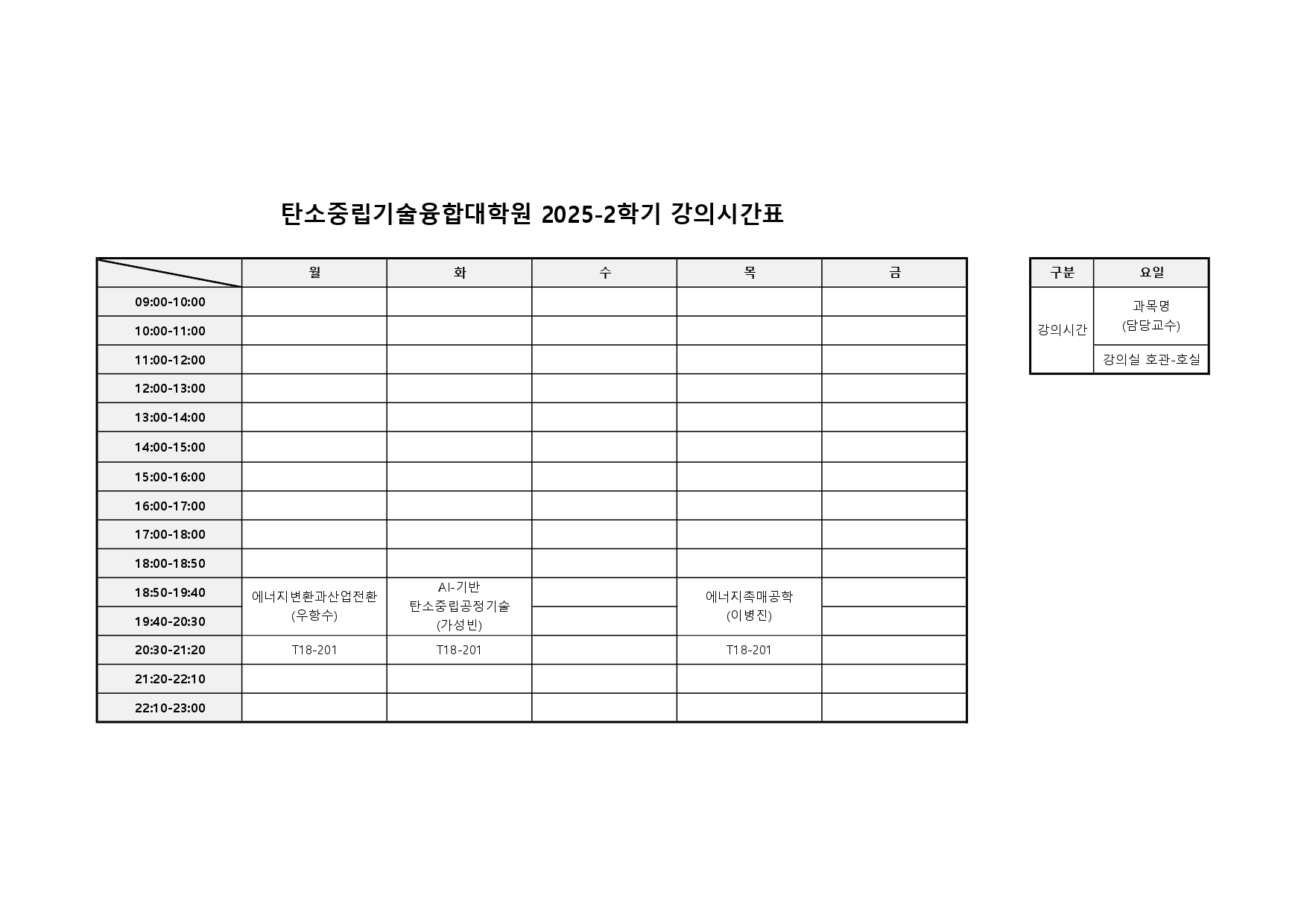 탄소중립기술융합대학원 2025-2학기 강의시간표

|  | 월 | 화 | 수 | 목 | 금 |
|---|---|---|---|---|---|
| 09:00-10:00 |  |  |  |  |  |
| 10:00-11:00 |  |  |  |  |  |
| 11:00-12:00 |  |  |  |  |  |
| 12:00-13:00 |  |  |  |  |  |
| 13:00-14:00 |  |  |  |  |  |
| 14:00-15:00 |  |  |  |  |  |
| 15:00-16:00 |  |  |  |  |  |
| 16:00-17:00 |  |  |  |  |  |
| 17:00-18:00 |  |  |  |  |  |
| 18:00-18:50 |  |  |  |  |  |
| 18:50-19:40 | 에너지변환과산업전환 (우항수) | AI-기반 탄소중립공정기술 (가성빈) |  | 에너지촉매공학 (이병진) |  |
| 19:40-20:30 |  |  |  |  |  |
| 20:30-21:20 | T18-201 | T18-201 |  | T18-201 |  |
| 21:20-22:10 |  |  |  |  |  |
| 22:10-23:00 |  |  |  |  |  |

| 구분 | 요일 |
|---|---|
| 강의시간 | 과목명 (담당교수) |
|  | 강의실 호관-호실 |